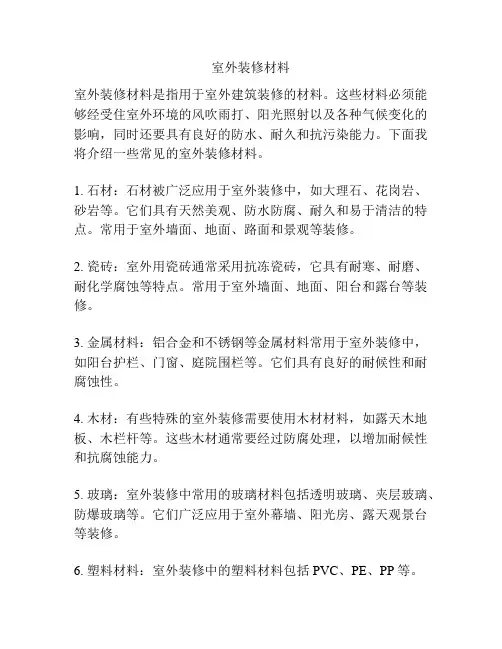 室外装修材料

室外装修材料是指用于室外建筑装修的材料。这些材料必须能够经受住室外环境的风吹雨打、阳光照射以及各种气候变化的影响，同时还要具有良好的防水、耐久和抗污染能力。下面我将介绍一些常见的室外装修材料。

1. 石材：石材被广泛应用于室外装修中，如大理石、花岗岩、砂岩等。它们具有天然美观、防水防腐、耐久和易于清洁的特点。常用于室外墙面、地面、路面和景观等装修。

2. 瓷砖：室外用瓷砖通常采用抗冻瓷砖，它具有耐寒、耐磨、耐化学腐蚀等特点。常用于室外墙面、地面、阳台和露台等装修。

3. 金属材料：铝合金和不锈钢等金属材料常用于室外装修中，如阳台护栏、门窗、庭院围栏等。它们具有良好的耐候性和耐腐蚀性。

4. 木材：有些特殊的室外装修需要使用木材材料，如露天木地板、木栏杆等。这些木材通常要经过防腐处理，以增加耐候性和抗腐蚀能力。

5. 玻璃：室外装修中常用的玻璃材料包括透明玻璃、夹层玻璃、防爆玻璃等。它们广泛应用于室外幕墙、阳光房、露天观景台等装修。

6. 塑料材料：室外装修中的塑料材料包括 PVC、PE、PP 等。